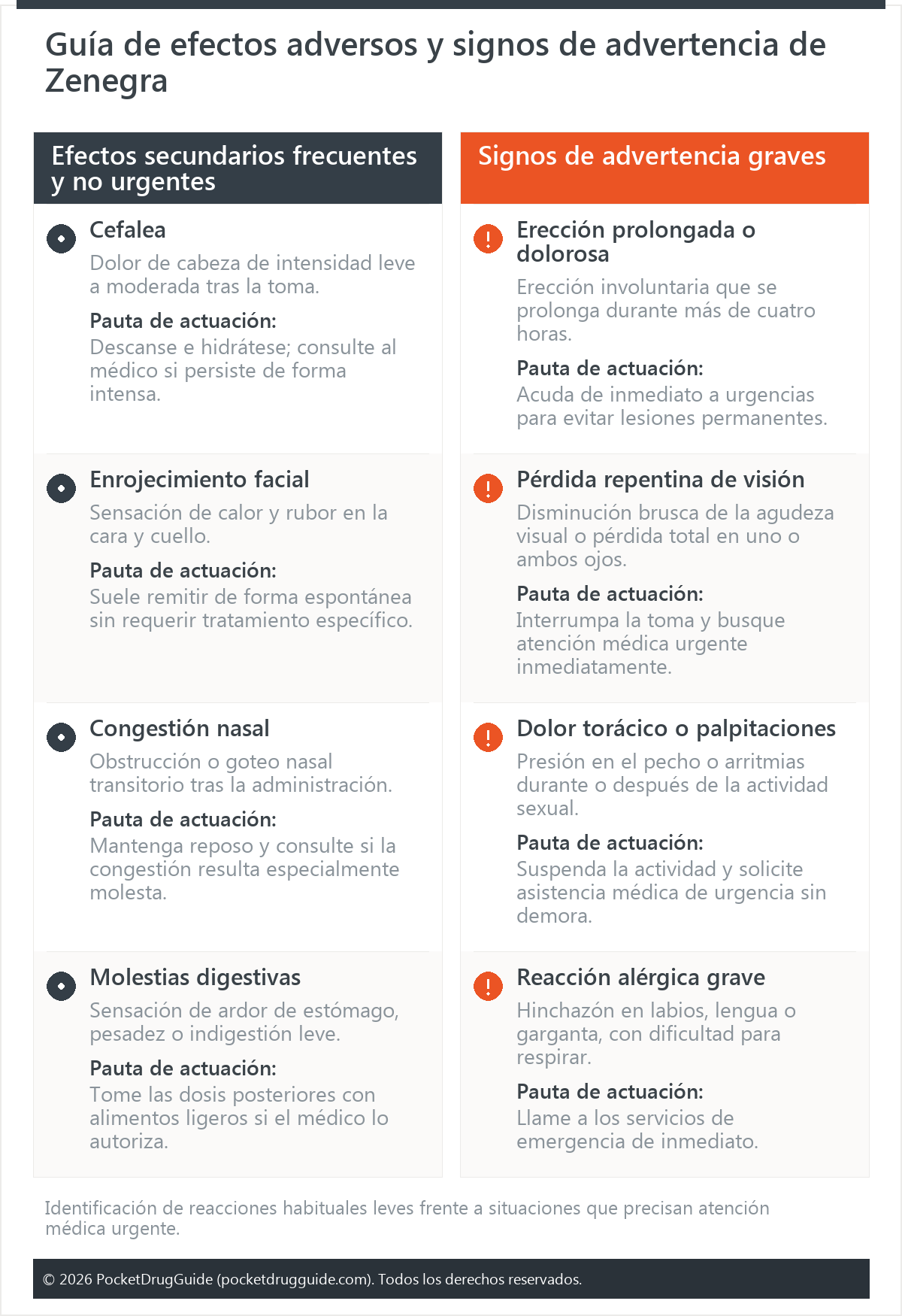 Guía de efectos adversos y signos de advertencia de Zenegra

Efectos secundarios frecuentes y no urgentes

Cefalea
Dolor de cabeza de intensidad leve a moderada tras la toma.
Pauta de actuación:
Descanse e hidrátese; consulte al médico si persiste de forma intensa.

Enrojecimiento facial
Sensación de calor y rubor en la cara y cuello.
Pauta de actuación:
Suele remitir de forma espontánea sin requerir tratamiento específico.

Congestión nasal
Obstrucción o goteo nasal transitorio tras la administración.
Pauta de actuación:
Mantenga reposo y consulte si la congestión resulta especialmente molesta.

Molestias digestivas
Sensación de ardor de estómago, pesadez o indigestión leve.
Pauta de actuación:
Tome las dosis posteriores con alimentos ligeros si el médico lo autoriza.

Signos de advertencia graves

Erección prolongada o dolorosa
Erección involuntaria que se prolonga durante más de cuatro horas.
Pauta de actuación:
Acuda de inmediato a urgencias para evitar lesiones permanentes.

Pérdida repentina de visión
Disminución brusca de la agudeza visual o pérdida total en uno o ambos ojos.
Pauta de actuación:
Interrumpa la toma y busque atención médica urgente inmediatamente.

Dolor torácico o palpitaciones
Presión en el pecho o arritmias durante o después de la actividad sexual.
Pauta de actuación:
Suspenda la actividad y solicite asistencia médica de urgencia sin demora.

Reacción alérgica grave
Hinchazón en labios, lengua o garganta, con dificultad para respirar.
Pauta de actuación:
Llame a los servicios de emergencia de inmediato.

Identificación de reacciones habituales leves frente a situaciones que precisan atención médica urgente.

© 2026 PocketDrugGuide (pocketdrugguide.com). Todos los derechos reservados.